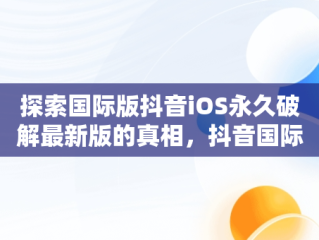 探索国际版抖音iOS永久破解最新版的真相，抖音国际